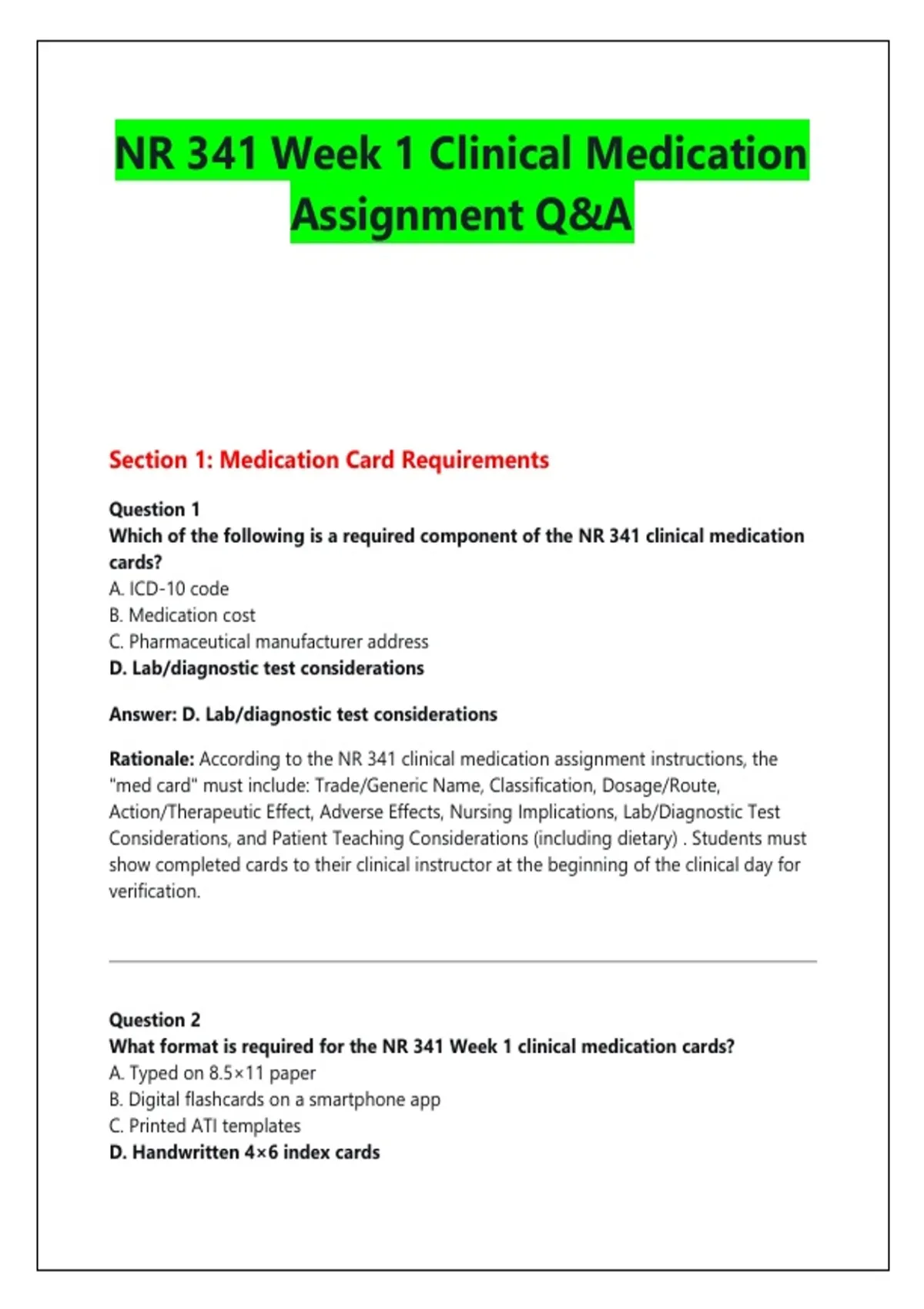 NR 341 Week 1 Clinical Medication Assignment Q&A

Section 1: Medication Card Requirements

Question 1
Which of the following is a required component of the NR 341 clinical medication cards?
A. ICD-10 code
B. Medication cost
C. Pharmaceutical manufacturer address
D. Lab/diagnostic test considerations

Answer: D. Lab/diagnostic test considerations

Rationale: According to the NR 341 clinical medication assignment instructions, the "med card" must include: Trade/Generic Name, Classification, Dosage/Route, Action/Therapeutic Effect, Adverse Effects, Nursing Implications, Lab/Diagnostic Test Considerations, and Patient Teaching Considerations (including dietary) . Students must show completed cards to their clinical instructor at the beginning of the clinical day for verification.

Question 2
What format is required for the NR 341 Week 1 clinical medication cards?
A. Typed on 8.5×11 paper
B. Digital flashcards on a smartphone app
C. Printed ATI templates
D. Handwritten 4×6 index cards